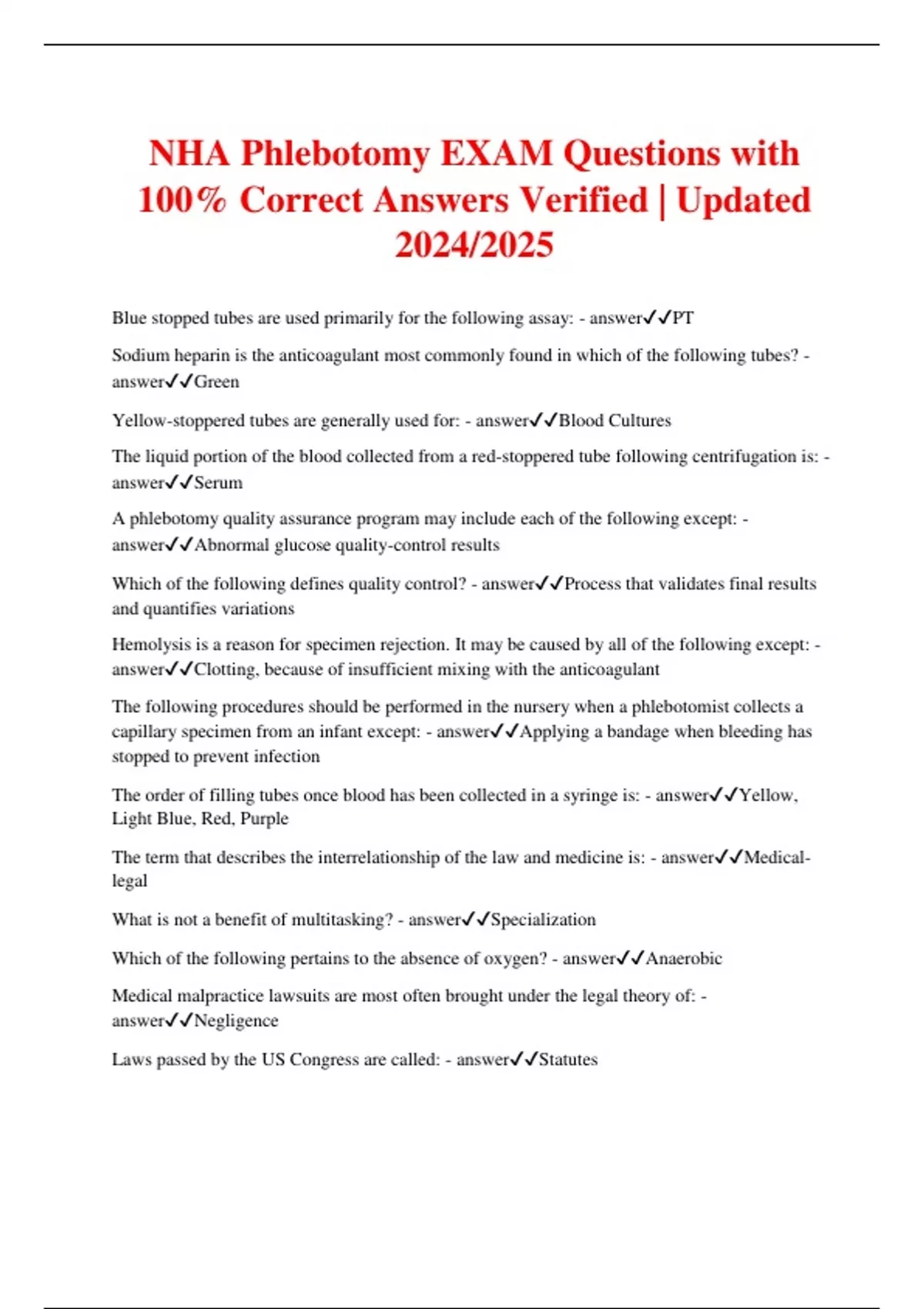 NHA Phlebotomy EXAM Questions with 100% Correct Answers Verified | Updated 2024/2025

Blue stopped tubes are used primarily for the following assay: - answer✓✓PT

Sodium heparin is the anticoagulant most commonly found in which of the following tubes? - answer✓✓Green

Yellow-stoppered tubes are generally used for: - answer✓✓Blood Cultures

The liquid portion of the blood collected from a red-stoppered tube following centrifugation is: - answer✓✓Serum

A phlebotomy quality assurance program may include each of the following except: - answer✓✓Abnormal glucose quality-control results

Which of the following defines quality control? - answer✓✓Process that validates final results and quantifies variations

Hemolysis is a reason for specimen rejection. It may be caused by all of the following except: - answer✓✓Clotting, because of insufficient mixing with the anticoagulant

The following procedures should be performed in the nursery when a phlebotomist collects a capillary specimen from an infant except: - answer✓✓Applying a bandage when bleeding has stopped to prevent infection

The order of filling tubes once blood has been collected in a syringe is: - answer✓✓Yellow, Light Blue, Red, Purple

The term that describes the interrelationship of the law and medicine is: - answer✓✓Medical-legal

What is not a benefit of multitasking? - answer✓✓Specialization

Which of the following pertains to the absence of oxygen? - answer✓✓Anaerobic

Medical malpractice lawsuits are most often brought under the legal theory of: - answer✓✓Negligence

Laws passed by the US Congress are called: - answer✓✓Statutes